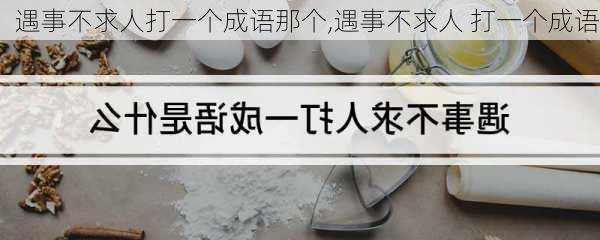 遇事不求人打一个成语那个,遇事不求人 打一个成语

遇事不求人打一成语是什么